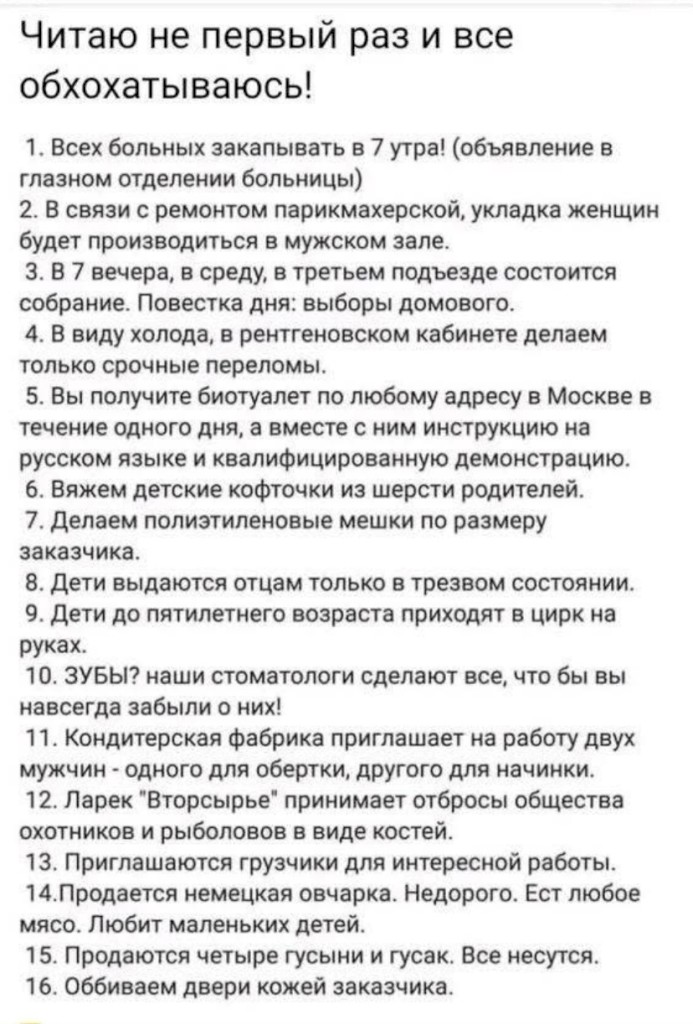 Читаю не первый раз и все обхохатываюсь!

1. Всех больных закапывать в 7 утра! (объявление в глазном отделении больницы)
2. В связи с ремонтом парикмахерской, укладка женщин будет производиться в мужском зале.
3. В 7 вечера, в среду, в третьем подъезде состоится собрание. Повестка дня: выборы домового.
4. В виду холода, в рентгеновском кабинете делаем только срочные переломы.
5. Вы получите биотуалет по любому адресу в Москве в течение одного дня, а вместе с ним инструкцию на русском языке и квалифицированную демонстрацию.
6. Вяжем детские кофточки из шерсти родителей.
7. Делаем полиэтиленовые мешки по размеру заказчика.
8. Дети выдаются отцам только в трезвом состоянии.
9. Дети до пятилетнего возраста приходят в цирк на руках.
10. ЗУБЫ? наши стоматологи сделают все, что бы вы навсегда забыли о них!
11. Кондитерская фабрика приглашает на работу двух мужчин - одного для обертки, другого для начинки.
12. Ларек "Вторсырье" принимает отбросы общества охотников и рыболовов в виде костей.
13. Приглашаются грузчики для интересной работы.
14.Продается немецкая овчарка. Недорого. Ест любое мясо. Любит маленьких детей.
15. Продаются четыре гусыни и гусак. Все несутся.
16. Оббиваем двери кожей заказчика.